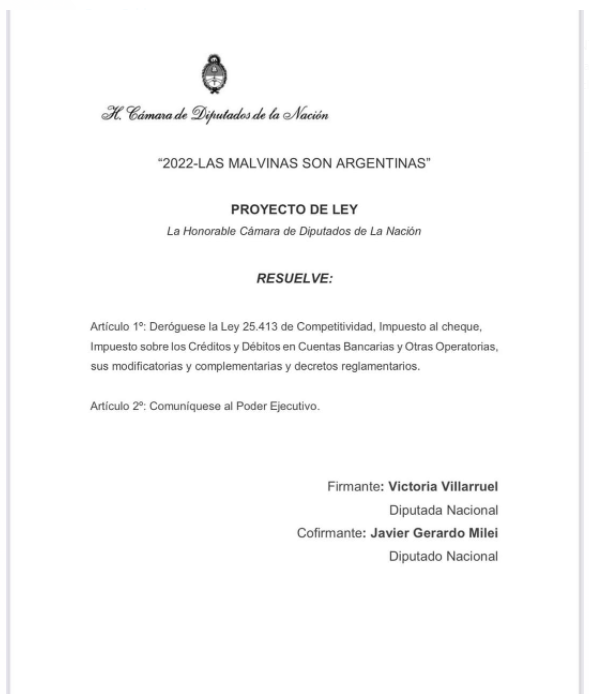 H. Cámara de Diputados de la Nación

"2022-LAS MALVINAS SON ARGENTINAS"

PROYECTO DE LEY

La Honorable Cámara de Diputados de La Nación

RESUELVE:

Artículo 1º: Deróguese la Ley 25.413 de Competitividad, Impuesto al cheque, Impuesto sobre los Créditos y Débitos en Cuentas Bancarias y Otras Operatorias, sus modificatorias y complementarias y decretos reglamentarios.

Artículo 2º: Comuníquese al Poder Ejecutivo.

Firmante: Victoria Villarruel
Diputada Nacional
Cofirmante: Javier Gerardo Milei
Diputado Nacional